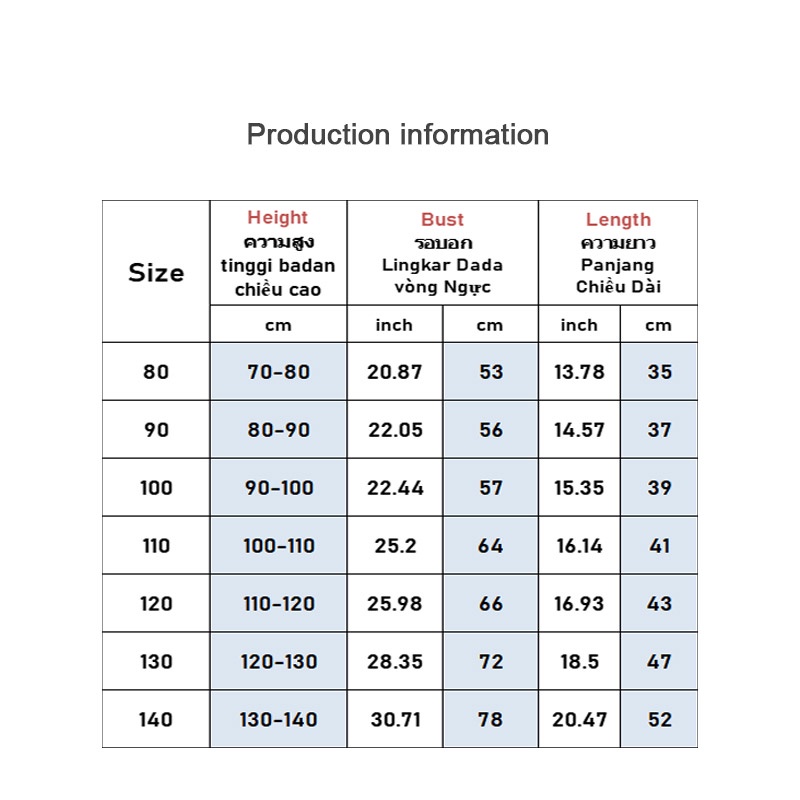 Production information

| Size | Height ความสูง tinggi badan chiều cao | Bust รอบอก Lingkar Dada vòng Ngực | | Length ความยาว Panjang Chiều Dài | |
|---|---|---|---|---|---|
| | cm | inch | cm | inch | cm |
| 80 | 70-80 | 20.87 | 53 | 13.78 | 35 |
| 90 | 80-90 | 22.05 | 56 | 14.57 | 37 |
| 100 | 90-100 | 22.44 | 57 | 15.35 | 39 |
| 110 | 100-110 | 25.2 | 64 | 16.14 | 41 |
| 120 | 110-120 | 25.98 | 66 | 16.93 | 43 |
| 130 | 120-130 | 28.35 | 72 | 18.5 | 47 |
| 140 | 130-140 | 30.71 | 78 | 20.47 | 52 |